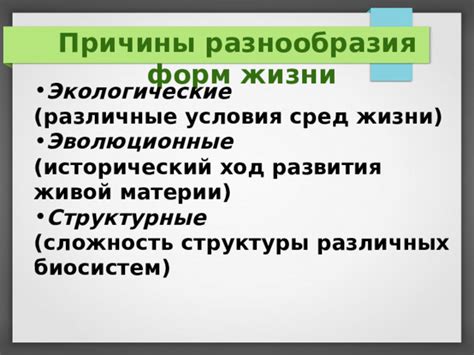 Причины разнообразия форм жизни

•Экологические (различные условия сред жизни)
•Эволюционные (исторический ход развития живой материи)
•Структурные (сложность структуры различных биосистем)